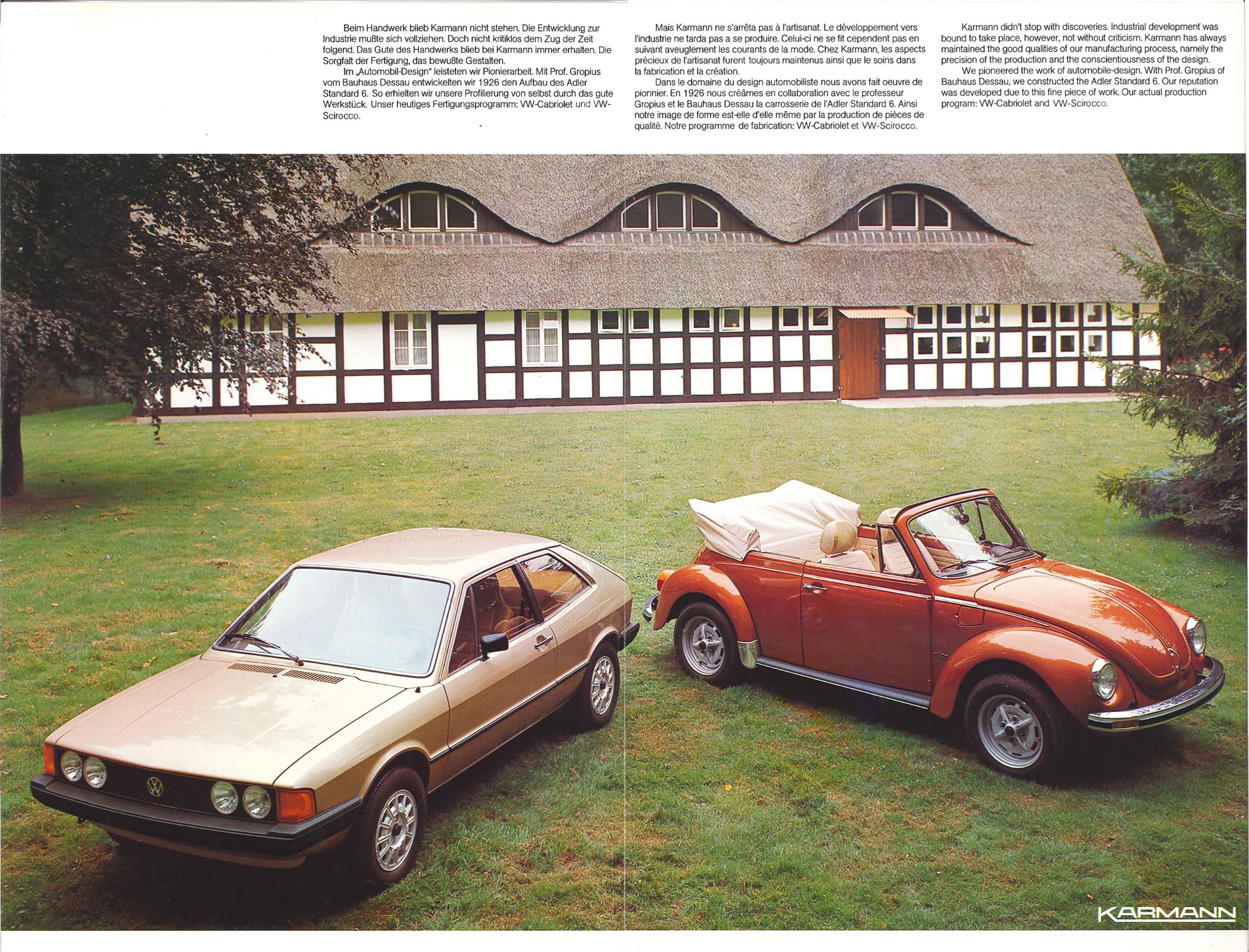 Beim Handwerk blieb Karmann nicht stehen. Die Entwicklung zur Industrie mußte sich vollziehen. Doch nicht kritiklos dem Zug der Zeit folgend. Das Gute des Handwerks blieb bei Karmann immer erhalten. Die Sorgfalt der Fertigung, das bewußte Gestalten.
Im „Automobil-Design" leisteten wir Pionierarbeit. Mit Prof. Gropius vom Bauhaus Dessau entwickelten wir 1926 den Aufbau des Adler Standard 6. So erhielten wir unsere Profilierung von selbst durch das gute Werkstück. Unser heutiges Fertigungsprogramm: VW-Cabriolet und VW-Scirocco.

Mais Karmann ne s'arrêta pas à l'artisanat. Le développement vers l'industrie ne tarda pas a se produire. Celui-ci ne se fit cependent pas en suivant aveuglement les courants de la mode. Chez Karmann, les aspects précieux de l'artisanat furent toujours maintenus ainsi que le soins dans la fabrication et la création.
Dans le domaine du design automobiliste nous avons fait oeuvre de pionnier. En 1926 nous créâmes en collaboration avec le professeur Gropius et le Bauhaus Dessau la carrosserie de l'Adler Standard 6. Ainsi notre image de forme est-elle d'elle même par la production de pièces de qualité. Notre programme de fabrication: VW-Cabriolet et VW-Scirocco.

Karmann didn't stop with discoveries. Industrial development was bound to take place, however, not without criticism. Karmann has always maintained the good qualities of our manufacturing process, namely the precision of the production and the conscientiousness of the design.
We pioneered the work of automobile-design. With Prof. Gropius of Bauhaus Dessau, we constructed the Adler Standard 6. Our reputation was developed due to this fine piece of work. Our actual production program: VW-Cabriolet and VW-Scirocco.

KARMANN